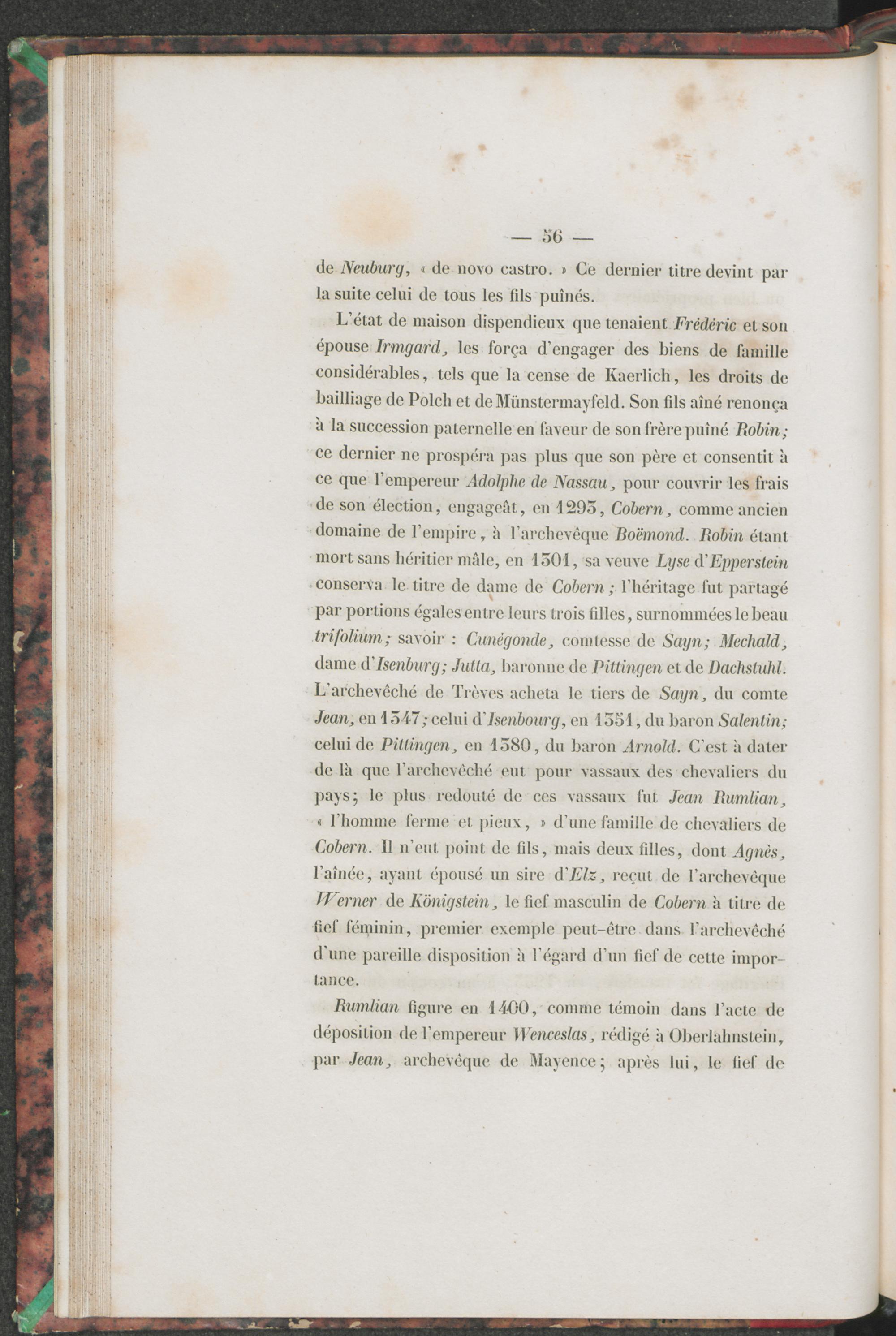 — 56 —

de Neuburg, « de novo castro. » Ce dernier titre devint par la suite celui de tous les fils puînés.

L'état de maison dispendieux que tenaient Frédéric et son épouse Irmgard, les força d'engager des biens de famille considérables, tels que la cense de Kaerlich, les droits de bailliage de Polch et de Münstermayfeld. Son fils aîné renonça à la succession paternelle en faveur de son frère puîné Robin; ce dernier ne prospéra pas plus que son père et consentit à ce que l'empereur Adolphe de Nassau, pour couvrir les frais de son élection, engageât, en 1293, Cobern, comme ancien domaine de l'empire, à l'archevêque Boëmond. Robin étant mort sans héritier mâle, en 1301, sa veuve Lyse d'Epperstein conserva le titre de dame de Cobern; l'héritage fut partagé par portions égales entre leurs trois filles, surnommées le beau trifolium; savoir : Cunégonde, comtesse de Sayn; Mechald, dame d'Isenburg; Jutta, baronne de Pittingen et de Dachstuhl. L'archevêché de Trèves acheta le tiers de Sayn, du comte Jean, en 1347; celui d'Isenbourg, en 1351, du baron Salentin; celui de Pittingen, en 1380, du baron Arnold. C'est à dater de là que l'archevêché eut pour vassaux des chevaliers du pays; le plus redouté de ces vassaux fut Jean Rumlian, « l'homme ferme et pieux, » d'une famille de chevaliers de Cobern. Il n'eut point de fils, mais deux filles, dont Agnès, l'aînée, ayant épousé un sire d'Elz, reçut de l'archevêque Werner de Königstein, le fief masculin de Cobern à titre de fief féminin, premier exemple peut-être dans l'archevêché d'une pareille disposition à l'égard d'un fief de cette importance.

Rumlian figure en 1400, comme témoin dans l'acte de déposition de l'empereur Wenceslas, rédigé à Oberlahnstein, par Jean, archevêque de Mayence; après lui, le fief de